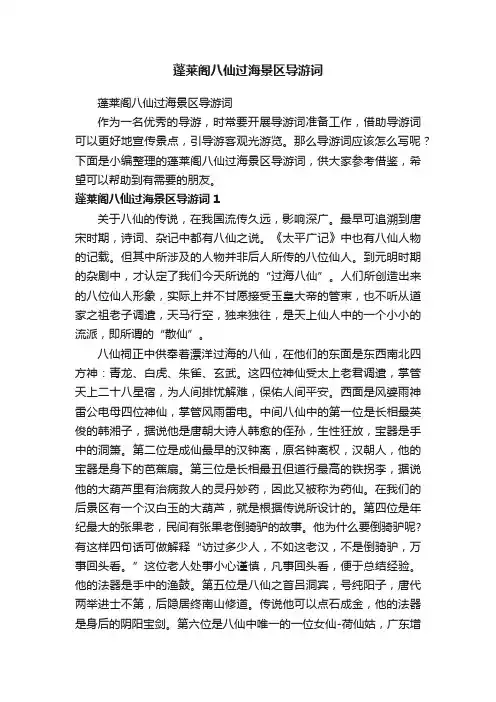 蓬莱阁八仙过海景区导游词

蓬莱阁八仙过海景区导游词

作为一名优秀的导游，时常要开展导游词准备工作，借助导游词可以更好地宣传景点，引导游客观光游览。那么导游词应该怎么写呢？下面是小编整理的蓬莱阁八仙过海景区导游词，供大家参考借鉴，希望可以帮助到有需要的朋友。

蓬莱阁八仙过海景区导游词 1

关于八仙的传说，在我国流传久远，影响深广。最早可追溯到唐宋时期，诗词、杂记中都有八仙之说。《太平广记》中也有八仙人物的记载。但其中所涉及的人物并非后人所传的八位仙人。到元明时期的杂剧中，才认定了我们今天所说的“过海八仙”。人们所创造出来的八位仙人形象，实际上并不甘愿接受玉皇大帝的管束，也不听从道家之祖老子调遣，天马行空，独来独往，是天上仙人中的一个小小的流派，即所谓的“散仙”。

八仙祠正中供奉着漂洋过海的八仙，在他们的东面是东西南北四方神：青龙、白虎、朱雀、玄武。这四位神仙受太上老君调遣，掌管天上二十八星宿，为人间排忧解难，保佑人间平安。西面是风婆雨神雷公电母四位神仙，掌管风雨雷电。中间八仙中的第一位是长相最英俊的韩湘子，据说他是唐朝大诗人韩愈的侄孙，生性狂放，宝器是手中的洞箫。第二位是成仙最早的汉钟离，原名钟离权，汉朝人，他的宝器是身下的芭蕉扇。第三位是长相最丑但道行最高的铁拐李，据说他的大葫芦里有治病救人的灵丹妙药，因此又被称为药仙。在我们的后景区有一个汉白玉的大葫芦，就是根据传说所设计的。第四位是年纪最大的张果老，民间有张果老倒骑驴的故事。他为什么要倒骑驴呢？有这样四句话可做解释“访过多少人，不如这老汉，不是倒骑驴，万事回头看。”这位老人处事小心谨慎，凡事回头看，便于总结经验。他的法器是手中的渔鼓。第五位是八仙之首吕洞宾，号纯阳子，唐代两举进士不第，后隐居终南山修道。传说他可以点石成金，他的法器是身后的阴阳宝剑。第六位是八仙中唯一的一位女仙-荷仙姑，广东增